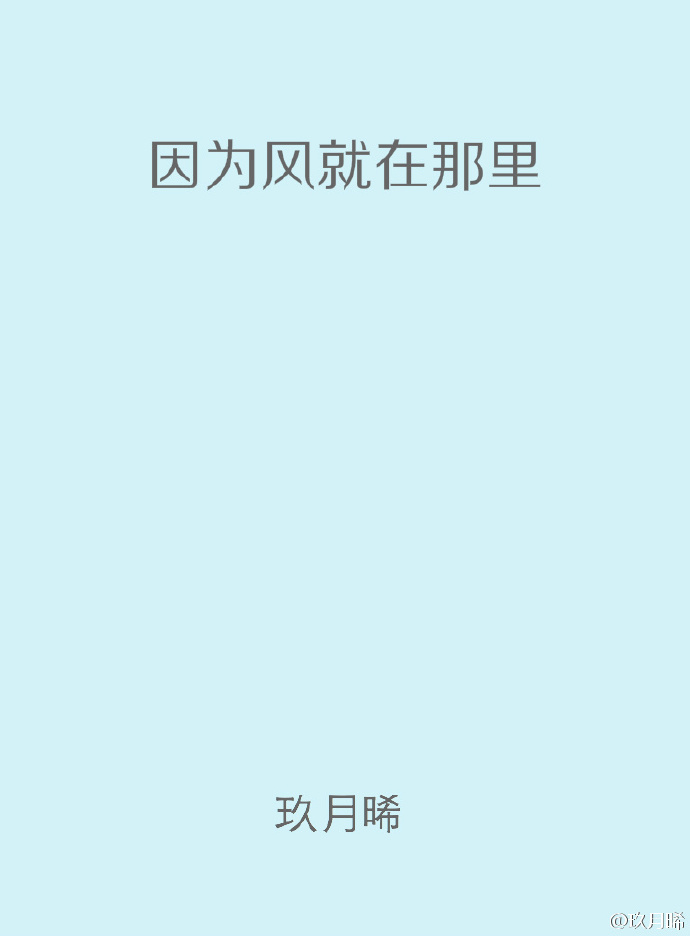 因为风就在那里

玖月晞

@玖月晞